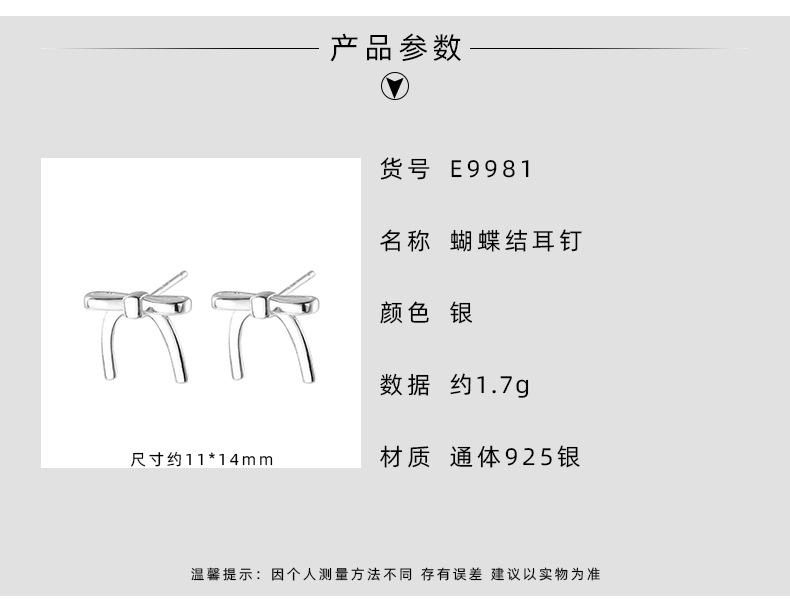 产品参数

尺寸约11*14mm

货号 E9981

名称 蝴蝶结耳钉

颜色 银

数据 约1.7g

材质 通体925银

温馨提示：因个人测量方法不同 存有误差 建议以实物为准